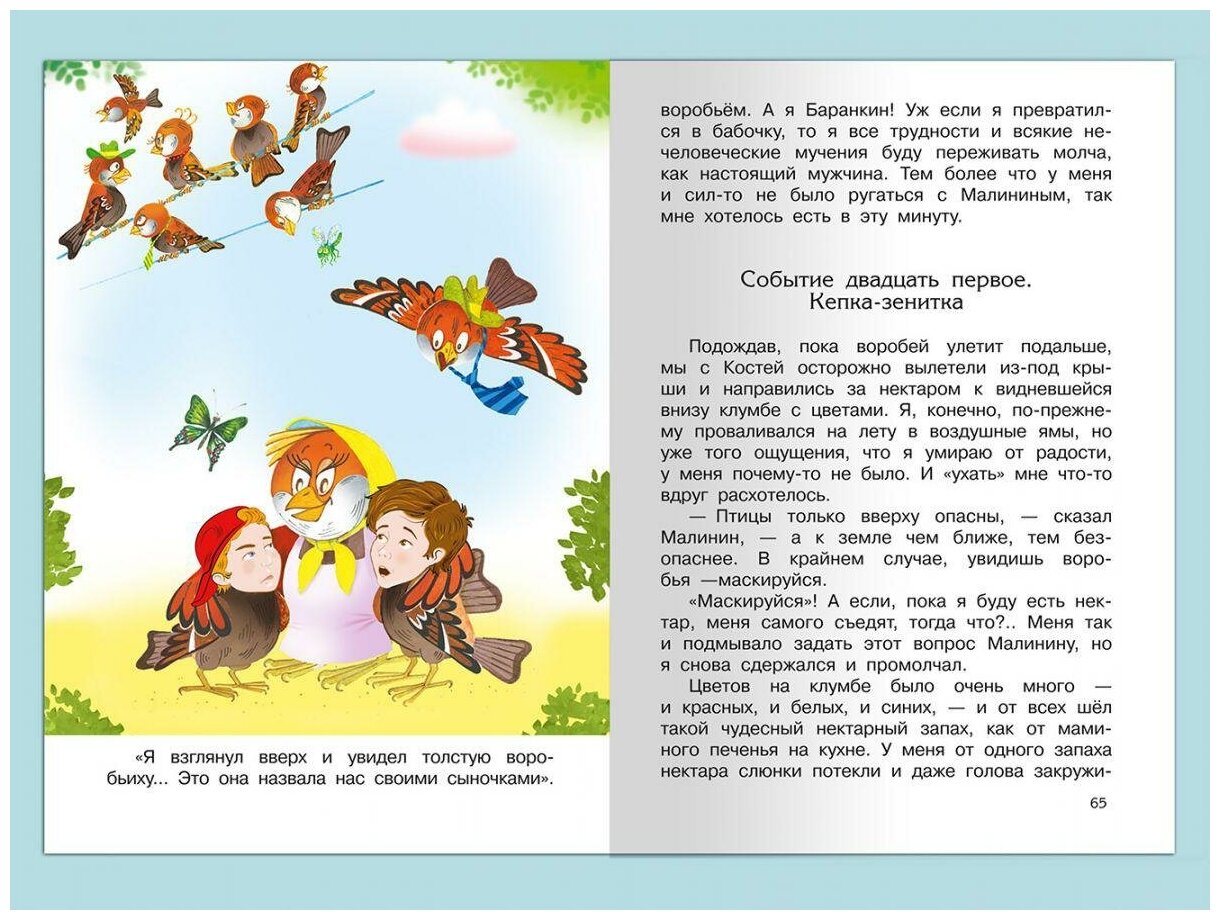 «Я взглянул вверх и увидел толстую воробьиху... Это она назвала нас своими сыночками».

воробьём. А я Баранкин! Уж если я превратился в бабочку, то я все трудности и всякие нечеловеческие мучения буду переживать молча, как настоящий мужчина. Тем более что у меня и сил-то не было ругаться с Малининым, так мне хотелось есть в эту минуту.

Событие двадцать первое.
Кепка-зенитка

Подождав, пока воробей улетит подальше, мы с Костей осторожно вылетели из-под крыши и направились за нектаром к видневшейся внизу клумбе с цветами. Я, конечно, по-прежнему проваливался на лету в воздушные ямы, но уже того ощущения, что я умираю от радости, у меня почему-то не было. И «ухать» мне что-то вдруг расхотелось.

— Птицы только вверху опасны, — сказал Малинин, — а к земле чем ближе, тем безопаснее. В крайнем случае, увидишь воробья —маскируйся.

«Маскируйся»! А если, пока я буду есть нектар, меня самого съедят, тогда что?.. Меня так и подмывало задать этот вопрос Малинину, но я снова сдержался и промолчал.

Цветов на клумбе было очень много — и красных, и белых, и синих, — и от всех шёл такой чудесный нектарный запах, как от маминого печенья на кухне. У меня от одного запаха нектара слюнки потекли и даже голова закружи-

65